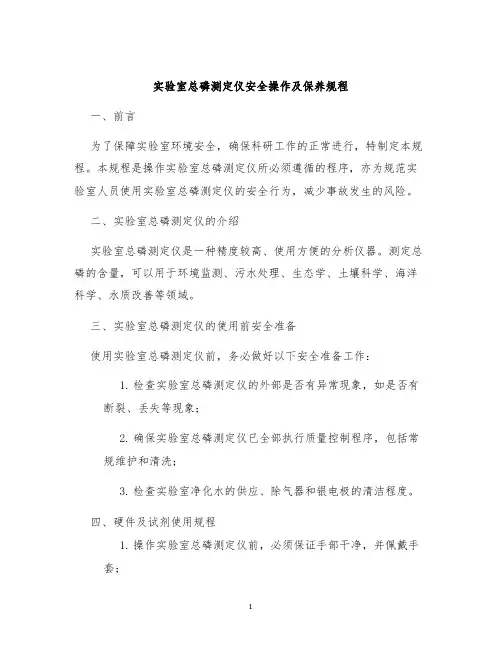 实验室总磷测定仪安全操作及保养规程

一、前言

为了保障实验室环境安全，确保科研工作的正常进行，特制定本规程。本规程是操作实验室总磷测定仪所必须遵循的程序，亦为规范实验室人员使用实验室总磷测定仪的安全行为，减少事故发生的风险。

二、实验室总磷测定仪的介绍

实验室总磷测定仪是一种精度较高、使用方便的分析仪器。测定总磷的含量，可以用于环境监测、污水处理、生态学、土壤科学、海洋科学、水质改善等领域。

三、实验室总磷测定仪的使用前安全准备

使用实验室总磷测定仪前，务必做好以下安全准备工作：

1. 检查实验室总磷测定仪的外部是否有异常现象，如是否有断裂、丢失等现象；

2. 确保实验室总磷测定仪已全部执行质量控制程序，包括常规维护和清洗；

3. 检查实验室净化水的供应、除气器和银电极的清洁程度。

四、硬件及试剂使用规程

1. 操作实验室总磷测定仪前，必须保证手部干净，并佩戴手套；

1